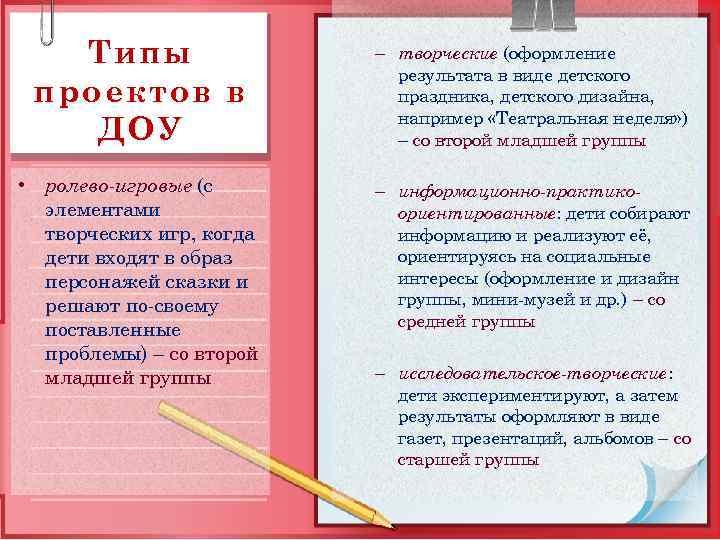 Типы проектов в ДОУ

• ролево-игровые (с элементами творческих игр, когда дети входят в образ персонажей сказки и решают по-своему поставленные проблемы) – со второй младшей группы

– творческие (оформление результата в виде детского праздника, детского дизайна, например «Театральная неделя») – со второй младшей группы

– информационно-практико-ориентированные: дети собирают информацию и реализуют её, ориентируясь на социальные интересы (оформление и дизайн группы, мини-музей и др.) – со средней группы

– исследовательское-творческие: дети экспериментируют, а затем результаты оформляют в виде газет, презентаций, альбомов – со старшей группы